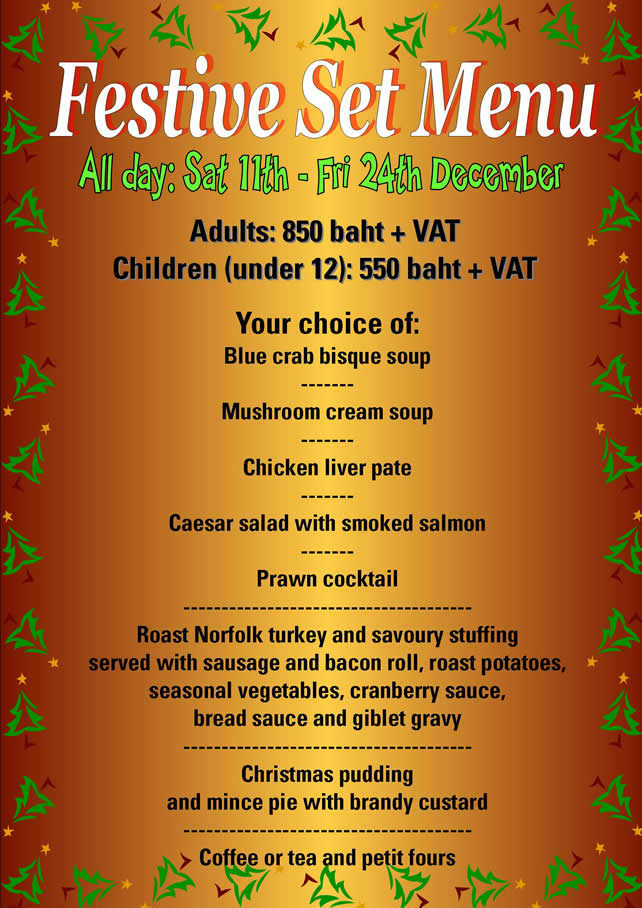 Festive Set Menu

All day: Sat 11th - Fri 24th December

Adults: 850 baht + VAT
Children (under 12): 550 baht + VAT

Your choice of:
Blue crab bisque soup
-------
Mushroom cream soup
-------
Chicken liver pate
-------
Caesar salad with smoked salmon
-------
Prawn cocktail
--------------------------------------
Roast Norfolk turkey and savoury stuffing served with sausage and bacon roll, roast potatoes, seasonal vegetables, cranberry sauce, bread sauce and giblet gravy
--------------------------------------
Christmas pudding and mince pie with brandy custard
--------------------------------------
Coffee or tea and petit fours